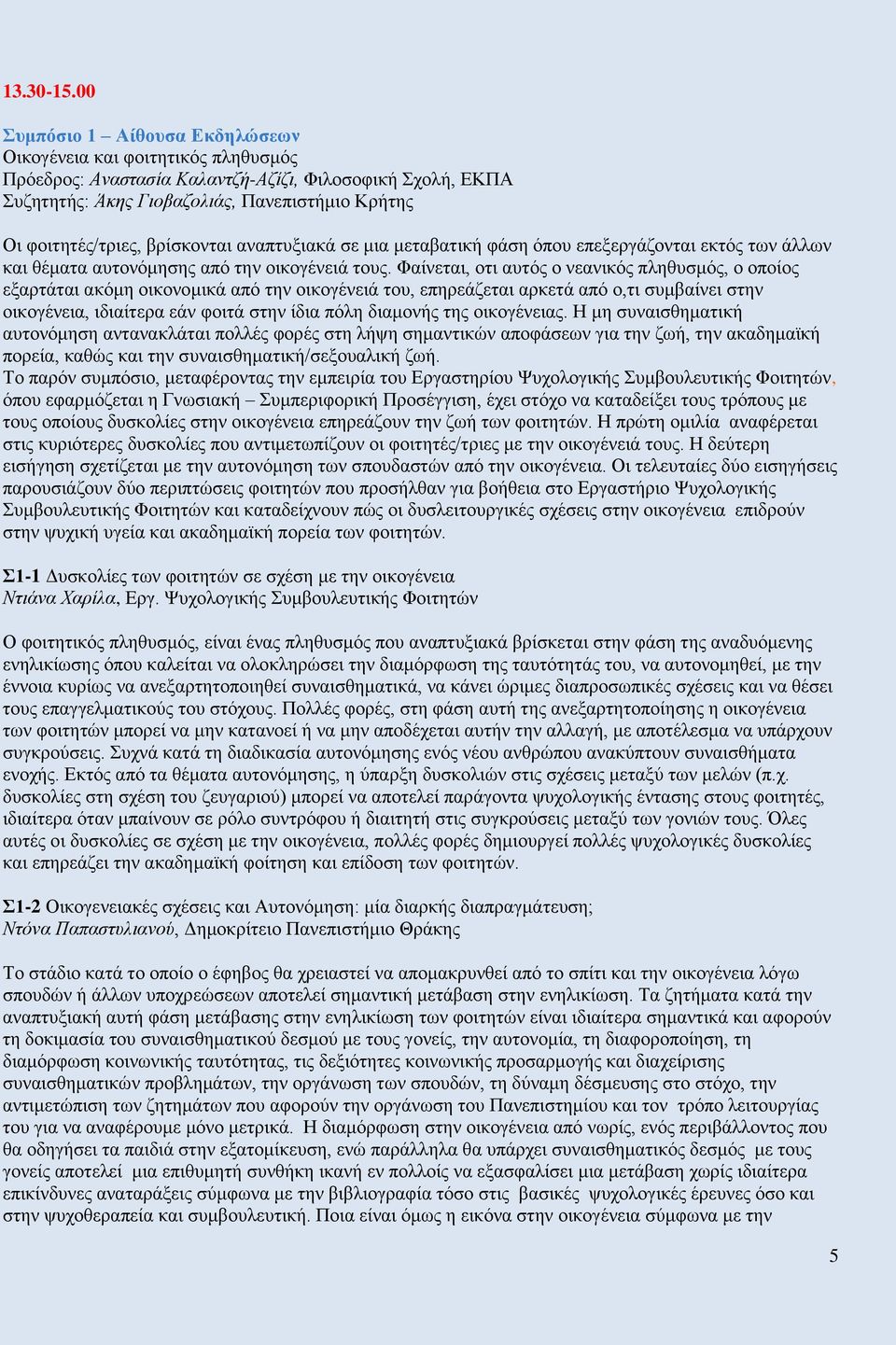 13.30-15.00

Συμπόσιο 1 – Αίθουσα Εκδηλώσεων
Οικογένεια και φοιτητικός πληθυσμός
Πρόεδρος: Αναστασία Καλαντζή-Αζίζι, Φιλοσοφική Σχολή, ΕΚΠΑ
Συζητητής: Άκης Γιοβαζολιάς, Πανεπιστήμιο Κρήτης

Οι φοιτητές/τριες, βρίσκονται αναπτυξιακά σε μια μεταβατική φάση όπου επεξεργάζονται εκτός των άλλων και θέματα αυτονόμησης από την οικογένειά τους. Φαίνεται, οτι αυτός ο νεανικός πληθυσμός, ο οποίος εξαρτάται ακόμη οικονομικά από την οικογένειά του, επηρεάζεται αρκετά από ο,τι συμβαίνει στην οικογένεια, ιδιαίτερα εάν φοιτά στην ίδια πόλη διαμονής της οικογένειας. Η μη συναισθηματική αυτονόμηση αντανακλάται πολλές φορές στη λήψη σημαντικών αποφάσεων για την ζωή, την ακαδημαϊκή πορεία, καθώς και την συναισθηματική/σεξουαλική ζωή.
Το παρόν συμπόσιο, μεταφέροντας την εμπειρία του Εργαστηρίου Ψυχολογικής Συμβουλευτικής Φοιτητών, όπου εφαρμόζεται η Γνωσιακή – Συμπεριφορική Προσέγγιση, έχει στόχο να καταδείξει τους τρόπους με τους οποίους δυσκολίες στην οικογένεια επηρεάζουν την ζωή των φοιτητών. Η πρώτη ομιλία αναφέρεται στις κυριότερες δυσκολίες που αντιμετωπίζουν οι φοιτητές/τριες με την οικογένειά τους. Η δεύτερη εισήγηση σχετίζεται με την αυτονόμηση των σπουδαστών από την οικογένεια. Οι τελευταίες δύο εισηγήσεις παρουσιάζουν δύο περιπτώσεις φοιτητών που προσήλθαν για βοήθεια στο Εργαστήριο Ψυχολογικής Συμβουλευτικής Φοιτητών και καταδείχνουν πώς οι δυσλειτουργικές σχέσεις στην οικογένεια επιδρούν στην ψυχική υγεία και ακαδημαϊκή πορεία των φοιτητών.

Σ1-1 Δυσκολίες των φοιτητών σε σχέση με την οικογένεια
Ντιάνα Χαρίλα, Εργ. Ψυχολογικής Συμβουλευτικής Φοιτητών

Ο φοιτητικός πληθυσμός, είναι ένας πληθυσμός που αναπτυξιακά βρίσκεται στην φάση της αναδυόμενης ενηλικίωσης όπου καλείται να ολοκληρώσει την διαμόρφωση της ταυτότητάς του, να αυτονομηθεί, με την έννοια κυρίως να ανεξαρτητοποιηθεί συναισθηματικά, να κάνει ώριμες διαπροσωπικές σχέσεις και να θέσει τους επαγγελματικούς του στόχους. Πολλές φορές, στη φάση αυτή της ανεξαρτητοποίησης η οικογένεια των φοιτητών μπορεί να μην κατανοεί ή να μην αποδέχεται αυτήν την αλλαγή, με αποτέλεσμα να υπάρχουν συγκρούσεις. Συχνά κατά τη διαδικασία αυτονόμησης ενός νέου ανθρώπου ανακύπτουν συναισθήματα ενοχής. Εκτός από τα θέματα αυτονόμησης, η ύπαρξη δυσκολιών στις σχέσεις μεταξύ των μελών (π.χ. δυσκολίες στη σχέση του ζευγαριού) μπορεί να αποτελεί παράγοντα ψυχολογικής έντασης στους φοιτητές, ιδιαίτερα όταν μπαίνουν σε ρόλο συντρόφου ή διαιτητή στις συγκρούσεις μεταξύ των γονιών τους. Όλες αυτές οι δυσκολίες σε σχέση με την οικογένεια, πολλές φορές δημιουργεί πολλές ψυχολογικές δυσκολίες και επηρεάζει την ακαδημαϊκή φοίτηση και επίδοση των φοιτητών.

Σ1-2 Οικογενειακές σχέσεις και Αυτονόμηση: μία διαρκής διαπραγμάτευση;
Ντόνα Παπαστυλιανού, Δημοκρίτειο Πανεπιστήμιο Θράκης

Το στάδιο κατά το οποίο ο έφηβος θα χρειαστεί να απομακρυνθεί από το σπίτι και την οικογένεια λόγω σπουδών ή άλλων υποχρεώσεων αποτελεί σημαντική μετάβαση στην ενηλικίωση. Τα ζητήματα κατά την αναπτυξιακή αυτή φάση μετάβασης στην ενηλικίωση των φοιτητών είναι ιδιαίτερα σημαντικά και αφορούν τη δοκιμασία του συναισθηματικού δεσμού με τους γονείς, την αυτονομία, τη διαφοροποίηση, τη διαμόρφωση κοινωνικής ταυτότητας, τις δεξιότητες κοινωνικής προσαρμογής και διαχείρισης συναισθηματικών προβλημάτων, την οργάνωση των σπουδών, τη δύναμη δέσμευσης στο στόχο, την αντιμετώπιση των ζητημάτων που αφορούν την οργάνωση του Πανεπιστημίου και τον τρόπο λειτουργίας του για να αναφέρουμε μόνο μετρικά. Η διαμόρφωση στην οικογένεια από νωρίς, ενός περιβάλλοντος που θα οδηγήσει τα παιδιά στην εξατομίκευση, ενώ παράλληλα θα υπάρχει συναισθηματικός δεσμός με τους γονείς αποτελεί μια επιθυμητή συνθήκη ικανή εν πολλοίς να εξασφαλίσει μια μετάβαση χωρίς ιδιαίτερα επικίνδυνες αναταράξεις σύμφωνα με την βιβλιογραφία τόσο στις βασικές ψυχολογικές έρευνες όσο και στην ψυχοθεραπεία και συμβουλευτική. Ποια είναι όμως η εικόνα στην οικογένεια σύμφωνα με την

5